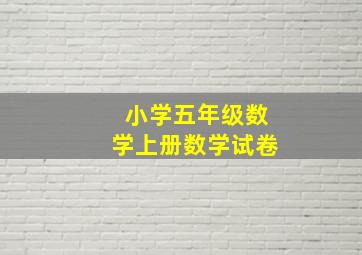 小学五年级数学上册数学试卷